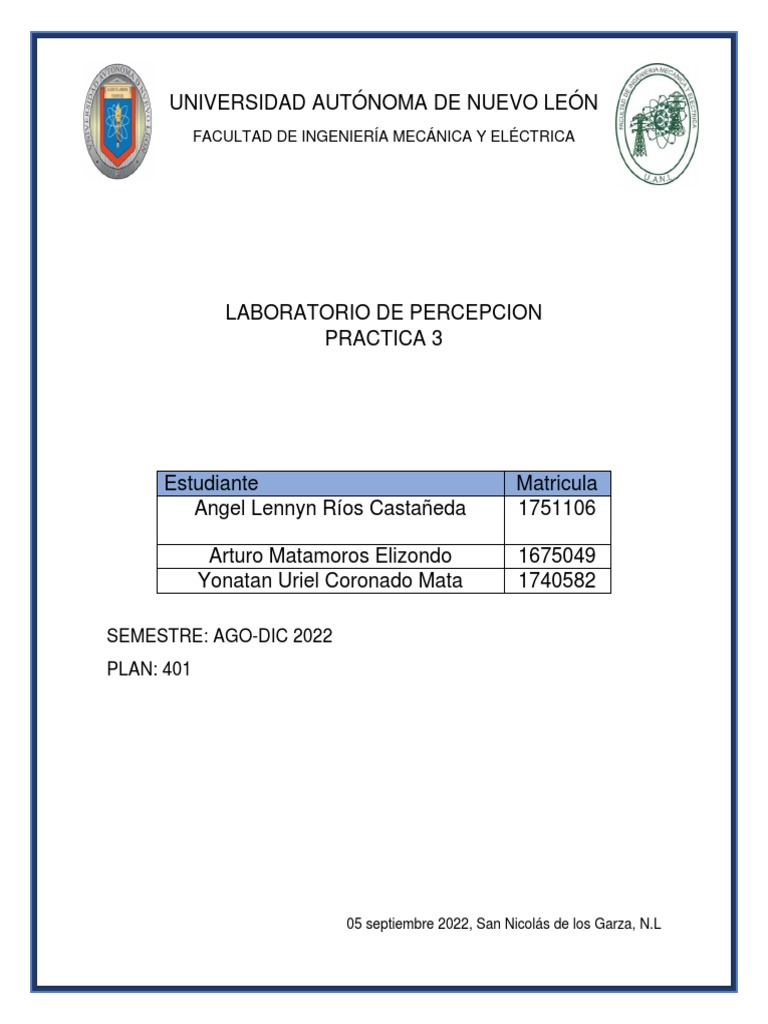 UNIVERSIDAD AUTÓNOMA DE NUEVO LEÓN
FACULTAD DE INGENIERÍA MECÁNICA Y ELÉCTRICA

LABORATORIO DE PERCEPCION
PRACTICA 3

| Estudiante | Matricula |
|---|---|
| Angel Lennyn Ríos Castañeda | 1751106 |
| Arturo Matamoros Elizondo | 1675049 |
| Yonatan Uriel Coronado Mata | 1740582 |

SEMESTRE: AGO-DIC 2022

PLAN: 401

05 septiembre 2022, San Nicolás de los Garza, N.L